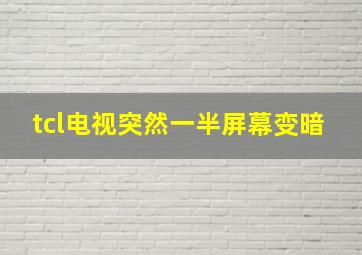 tcl电视突然一半屏幕变暗